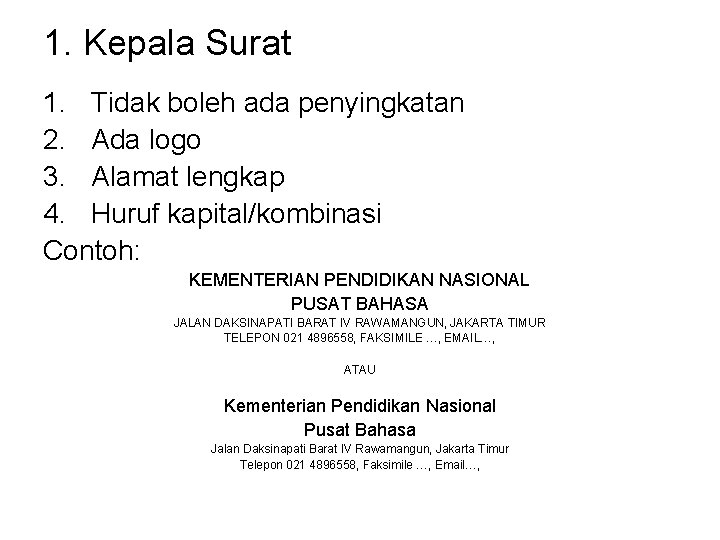 1. Kepala Surat

1. Tidak boleh ada penyingkatan
2. Ada logo
3. Alamat lengkap
4. Huruf kapital/kombinasi

Contoh:

KEMENTERIAN PENDIDIKAN NASIONAL
PUSAT BAHASA
JALAN DAKSINAPATI BARAT IV RAWAMANGUN, JAKARTA TIMUR
TELEPON 021 4896558, FAKSIMILE ..., EMAIL...,

ATAU

Kementerian Pendidikan Nasional
Pusat Bahasa
Jalan Daksinapati Barat IV Rawamangun, Jakarta Timur
Telepon 021 4896558, Faksimile ..., Email...,